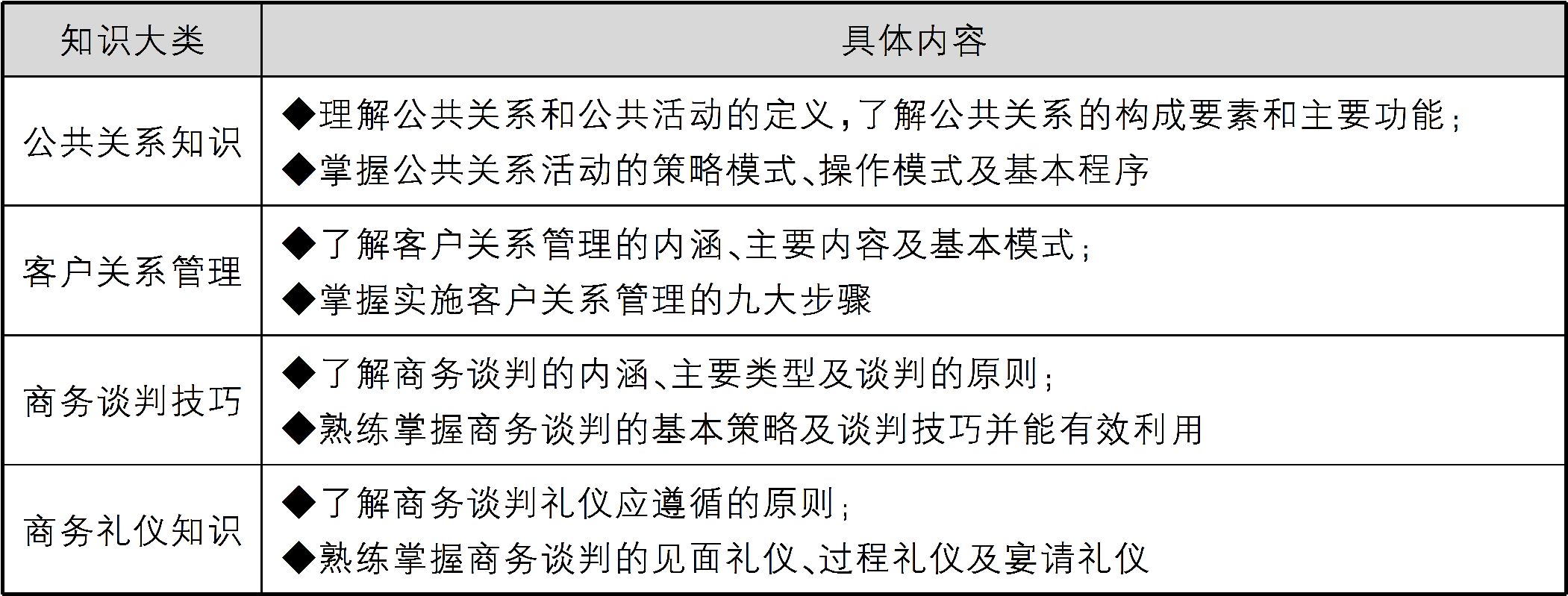 | 知识大类 | 具体内容 |
|---|---|
| 公共关系知识 | ◆理解公共关系和公共活动的定义,了解公共关系的构成要素和主要功能; ◆掌握公共关系活动的策略模式、操作模式及基本程序 |
| 客户关系管理 | ◆了解客户关系管理的内涵、主要内容及基本模式; ◆掌握实施客户关系管理的九大步骤 |
| 商务谈判技巧 | ◆了解商务谈判的内涵、主要类型及谈判的原则; ◆熟练掌握商务谈判的基本策略及谈判技巧并能有效利用 |
| 商务礼仪知识 | ◆了解商务谈判礼仪应遵循的原则; ◆熟练掌握商务谈判的见面礼仪、过程礼仪及宴请礼仪 |